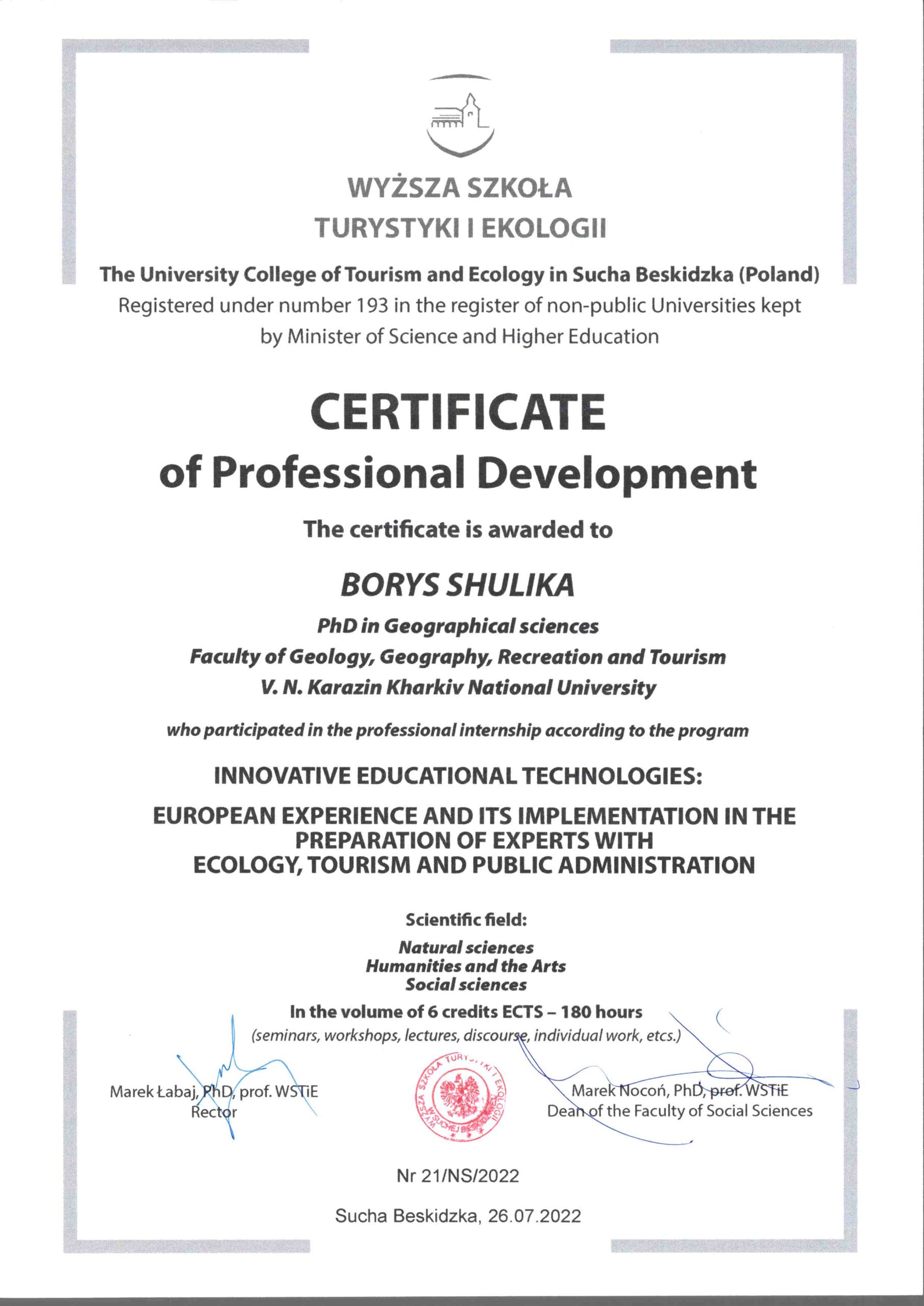 WYŻSZA SZKOŁA
TURYSTYKI I EKOLOGII

The University College of Tourism and Ecology in Sucha Beskidzka (Poland)
Registered under number 193 in the register of non-public Universities kept by Minister of Science and Higher Education

CERTIFICATE
of Professional Development

The certificate is awarded to

BORYS SHULIKA

PhD in Geographical sciences
Faculty of Geology, Geography, Recreation and Tourism
V. N. Karazin Kharkiv National University

who participated in the professional internship according to the program

INNOVATIVE EDUCATIONAL TECHNOLOGIES:

EUROPEAN EXPERIENCE AND ITS IMPLEMENTATION IN THE PREPARATION OF EXPERTS WITH ECOLOGY, TOURISM AND PUBLIC ADMINISTRATION

Scientific field:

Natural sciences
Humanities and the Arts
Social sciences

In the volume of 6 credits ECTS – 180 hours
(seminars, workshops, lectures, discourse, individual work, etc.)

Marek Łabaj, PhD, prof. WSTiE
Rector

WYŻSZA SZKOŁA TURYSTYKI I EKOLOGII W SUCHEJ BESKIDZKIEJ

Marek Nocoń, PhD, prof. WSTiE
Dean of the Faculty of Social Sciences

Nr 21/NS/2022

Sucha Beskidzka, 26.07.2022